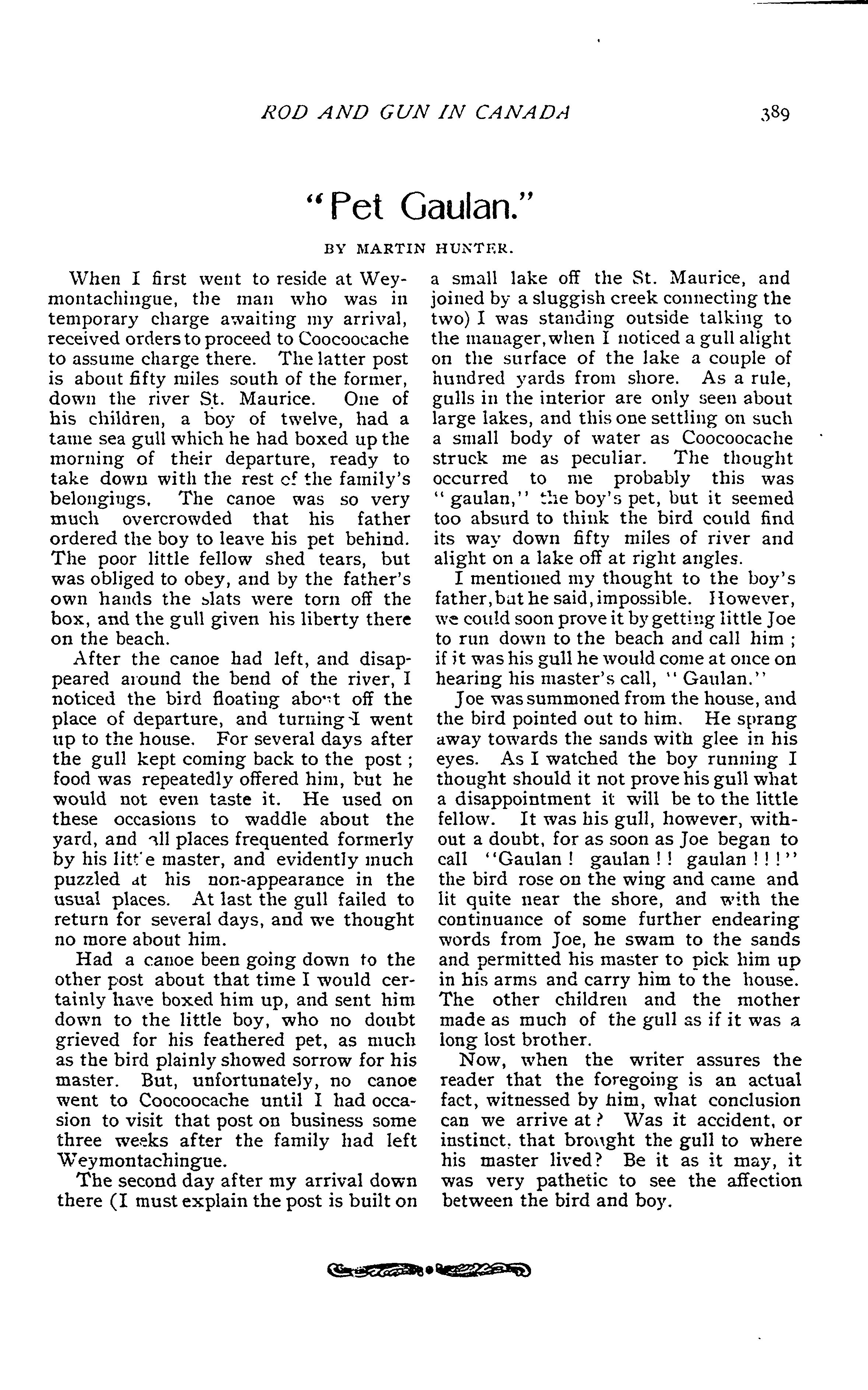 ROD AND GUN IN CANADA 389

"Pet Gaulan."

BY MARTIN HUNTER.

When I first went to reside at Weymontachingue, the man who was in temporary charge awaiting my arrival, received orders to proceed to Coocoocache to assume charge there. The latter post is about fifty miles south of the former, down the river St. Maurice. One of his children, a boy of twelve, had a tame sea gull which he had boxed up the morning of their departure, ready to take down with the rest of the family's belongings. The canoe was so very much overcrowded that his father ordered the boy to leave his pet behind. The poor little fellow shed tears, but was obliged to obey, and by the father's own hands the slats were torn off the box, and the gull given his liberty there on the beach.

After the canoe had left, and disappeared around the bend of the river, I noticed the bird floating about off the place of departure, and turning I went up to the house. For several days after the gull kept coming back to the post; food was repeatedly offered him, but he would not even taste it. He used on these occasions to waddle about the yard, and all places frequented formerly by his little master, and evidently much puzzled at his non-appearance in the usual places. At last the gull failed to return for several days, and we thought no more about him.

Had a canoe been going down to the other post about that time I would certainly have boxed him up, and sent him down to the little boy, who no doubt grieved for his feathered pet, as much as the bird plainly showed sorrow for his master. But, unfortunately, no canoe went to Coocoocache until I had occasion to visit that post on business some three weeks after the family had left Weymontachingue.

The second day after my arrival down there (I must explain the post is built on a small lake off the St. Maurice, and joined by a sluggish creek connecting the two) I was standing outside talking to the manager, when I noticed a gull alight on the surface of the lake a couple of hundred yards from shore. As a rule, gulls in the interior are only seen about large lakes, and this one settling on such a small body of water as Coocoocache struck me as peculiar. The thought occurred to me probably this was "gaulan," the boy's pet, but it seemed too absurd to think the bird could find its way down fifty miles of river and alight on a lake off at right angles.

I mentioned my thought to the boy's father, but he said, impossible. However, we could soon prove it by getting little Joe to run down to the beach and call him; if it was his gull he would come at once on hearing his master's call, "Gaulan."

Joe was summoned from the house, and the bird pointed out to him. He sprang away towards the sands with glee in his eyes. As I watched the boy running I thought should it not prove his gull what a disappointment it will be to the little fellow. It was his gull, however, without a doubt, for as soon as Joe began to call "Gaulan! gaulan!! gaulan!!!" the bird rose on the wing and came and lit quite near the shore, and with the continuance of some further endearing words from Joe, he swam to the sands and permitted his master to pick him up in his arms and carry him to the house. The other children and the mother made as much of the gull as if it was a long lost brother.

Now, when the writer assures the reader that the foregoing is an actual fact, witnessed by him, what conclusion can we arrive at? Was it accident, or instinct, that brought the gull to where his master lived? Be it as it may, it was very pathetic to see the affection between the bird and boy.